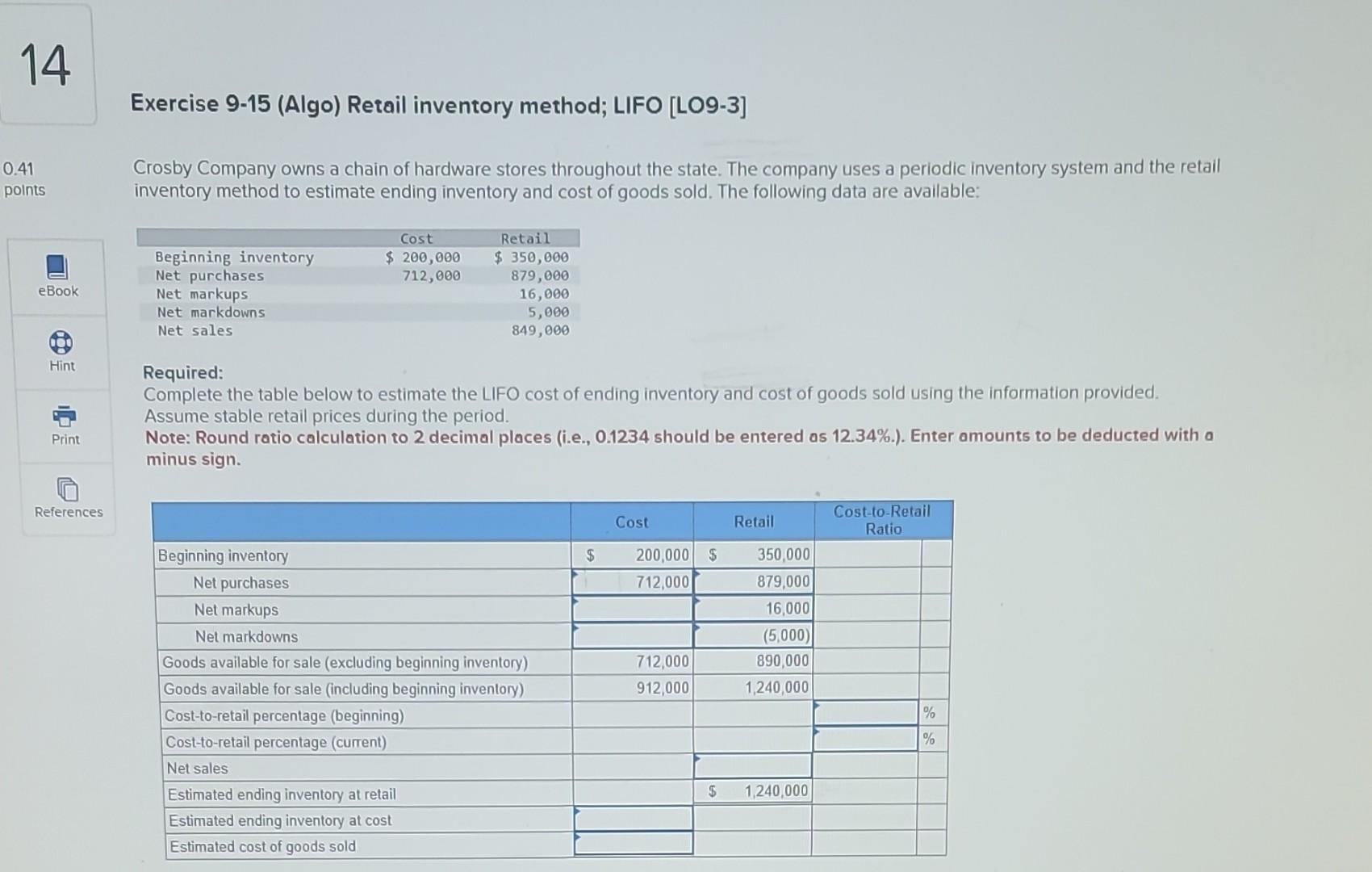 14

0.41 points

eBook

Hint

Print

References

Exercise 9-15 (Algo) Retail inventory method; LIFO [LO9-3]

Crosby Company owns a chain of hardware stores throughout the state. The company uses a periodic inventory system and the retail inventory method to estimate ending inventory and cost of goods sold. The following data are available:

| | Cost | Retail |
|---|---|---|
| Beginning inventory | $ 200,000 | $ 350,000 |
| Net purchases | 712,000 | 879,000 |
| Net markups | | 16,000 |
| Net markdowns | | 5,000 |
| Net sales | | 849,000 |

Required:
Complete the table below to estimate the LIFO cost of ending inventory and cost of goods sold using the information provided. Assume stable retail prices during the period.
Note: Round ratio calculation to 2 decimal places (i.e., 0.1234 should be entered as 12.34%.). Enter amounts to be deducted with a minus sign.

| | Cost | Retail | Cost-to-Retail Ratio | |
|---|---|---|---|---|
| Beginning inventory | $ 200,000 | $ 350,000 | | |
| Net purchases | 712,000 | 879,000 | | |
| Net markups | | 16,000 | | |
| Net markdowns | | (5,000) | | |
| Goods available for sale (excluding beginning inventory) | 712,000 | 890,000 | | |
| Goods available for sale (including beginning inventory) | 912,000 | 1,240,000 | | |
| Cost-to-retail percentage (beginning) | | | | % |
| Cost-to-retail percentage (current) | | | | % |
| Net sales | | | | |
| Estimated ending inventory at retail | | $ 1,240,000 | | |
| Estimated ending inventory at cost | | | | |
| Estimated cost of goods sold | | | | |